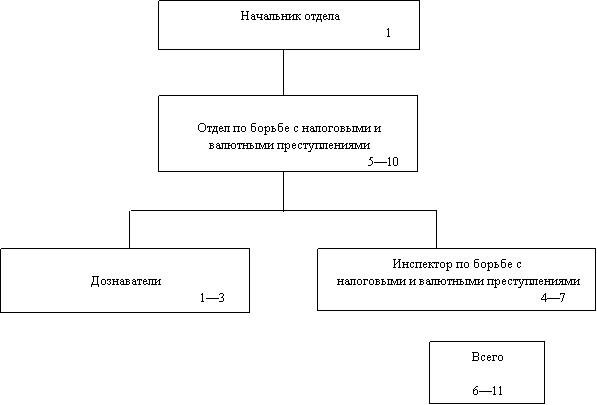 Начальник отдела
1

Отдел по борьбе с налоговыми и валютными преступлениями
5—10

Дознаватели
1—3

Инспектор по борьбе с налоговыми и валютными преступлениями
4—7

Всего

6—11